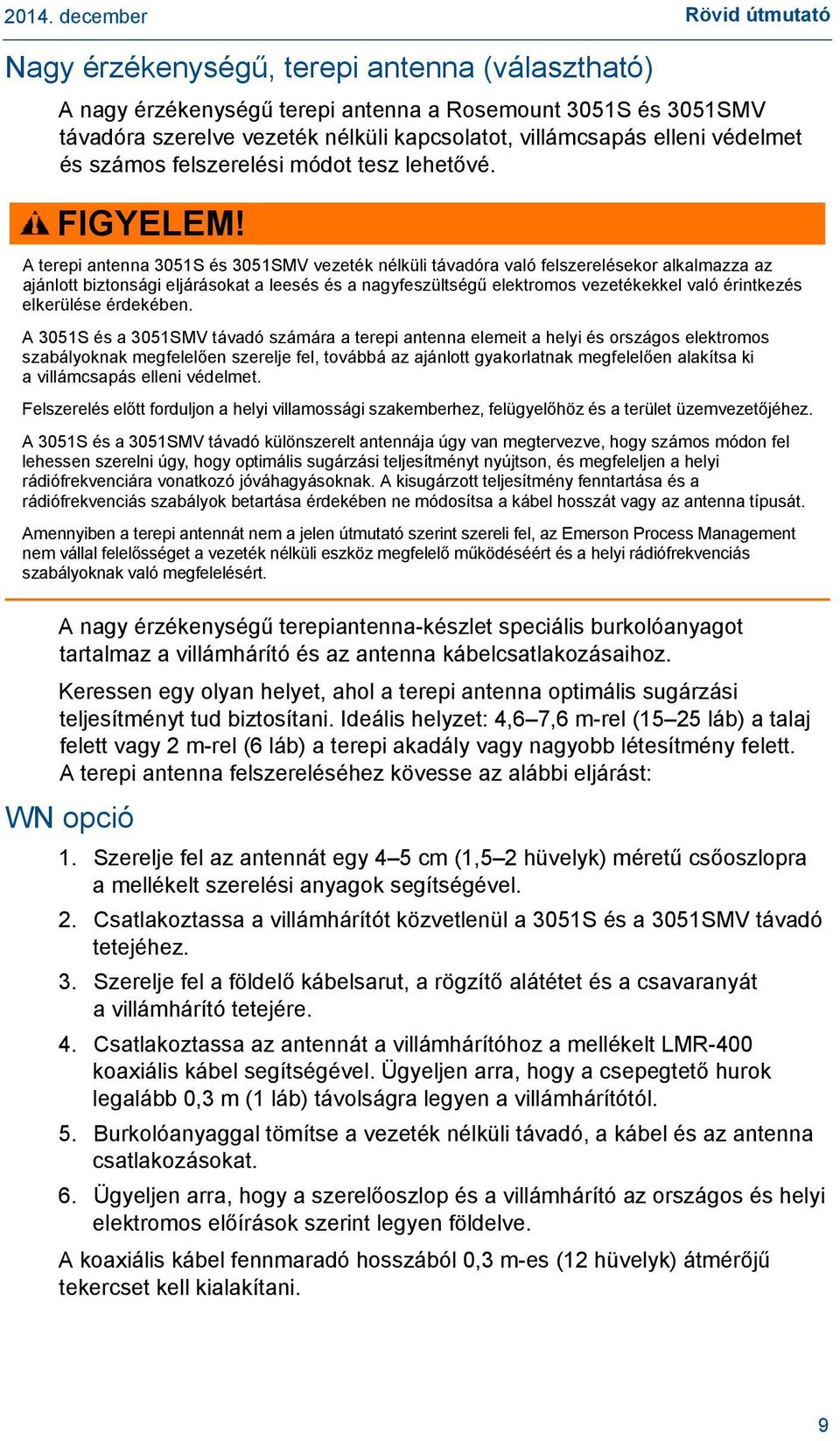 2014. december

Rövid útmutató

Nagy érzékenységű, terepi antenna (választható)

A nagy érzékenységű terepi antenna a Rosemount 3051S és 3051SMV távadóra szerelve vezeték nélküli kapcsolatot, villámcsapás elleni védelmet és számos felszerelési módot tesz lehetővé.

FIGYELEM!

A terepi antenna 3051S és 3051SMV vezeték nélküli távadóra való felszerelésekor alkalmazza az ajánlott biztonsági eljárásokat a leesés és a nagyfeszültségű elektromos vezetékekkel való érintkezés elkerülése érdekében.

A 3051S és a 3051SMV távadó számára a terepi antenna elemeit a helyi és országos elektromos szabályoknak megfelelően szerelje fel, továbbá az ajánlott gyakorlatnak megfelelően alakítsa ki a villámcsapás elleni védelmet.

Felszerelés előtt forduljon a helyi villamossági szakemberhez, felügyelőhöz és a terület üzemvezetőjéhez.

A 3051S és a 3051SMV távadó különszerelt antennája úgy van megtervezve, hogy számos módon fel lehessen szerelni úgy, hogy optimális sugárzási teljesítményt nyújtson, és megfeleljen a helyi rádiófrekvenciára vonatkozó jóváhagyásoknak. A kisugárzott teljesítmény fenntartása és a rádiófrekvenciás szabályok betartása érdekében ne módosítsa a kábel hosszát vagy az antenna típusát.

Amennyiben a terepi antennát nem a jelen útmutató szerint szereli fel, az Emerson Process Management nem vállal felelősséget a vezeték nélküli eszköz megfelelő működéséért és a helyi rádiófrekvenciás szabályoknak való megfelelésért.

A nagy érzékenységű terepiantenna-készlet speciális burkolóanyagot tartalmaz a villámhárító és az antenna kábelcsatlakozásaihoz.

Keressen egy olyan helyet, ahol a terepi antenna optimális sugárzási teljesítményt tud biztosítani. Ideális helyzet: 4,6–7,6 m-rel (15–25 láb) a talaj felett vagy 2 m-rel (6 láb) a terepi akadály vagy nagyobb létesítmény felett. A terepi antenna felszereléséhez kövesse az alábbi eljárást:

WN opció

1. Szerelje fel az antennát egy 4–5 cm (1,5–2 hüvelyk) méretű csőoszlopra a mellékelt szerelési anyagok segítségével.

2. Csatlakoztassa a villámhárítót közvetlenül a 3051S és a 3051SMV távadó tetejéhez.

3. Szerelje fel a földelő kábelsarut, a rögzítő alátétet és a csavaranyát a villámhárító tetejére.

4. Csatlakoztassa az antennát a villámhárítóhoz a mellékelt LMR-400 koaxiális kábel segítségével. Ügyeljen arra, hogy a csepegtető hurok legalább 0,3 m (1 láb) távolságra legyen a villámhárítótól.

5. Burkolóanyaggal tömítse a vezeték nélküli távadó, a kábel és az antenna csatlakozásokat.

6. Ügyeljen arra, hogy a szerelőoszlop és a villámhárító az országos és helyi elektromos előírások szerint legyen földelve.

A koaxiális kábel fennmaradó hosszából 0,3 m-es (12 hüvelyk) átmérőjű tekercset kell kialakítani.

9